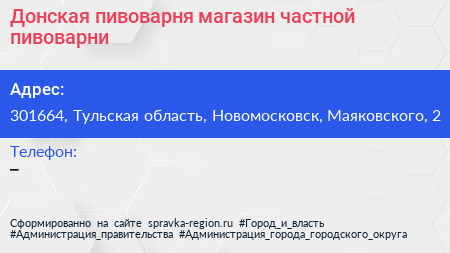 Донская пивоварня магазин частной пивоварни

Адрес:

301664, Тульская область, Новомосковск, Маяковского, 2

Телефон:

–

Сформированно на сайте spravka-region.ru #Город_и_власть #Администрация_правительства #Администрация_города_городского_округа